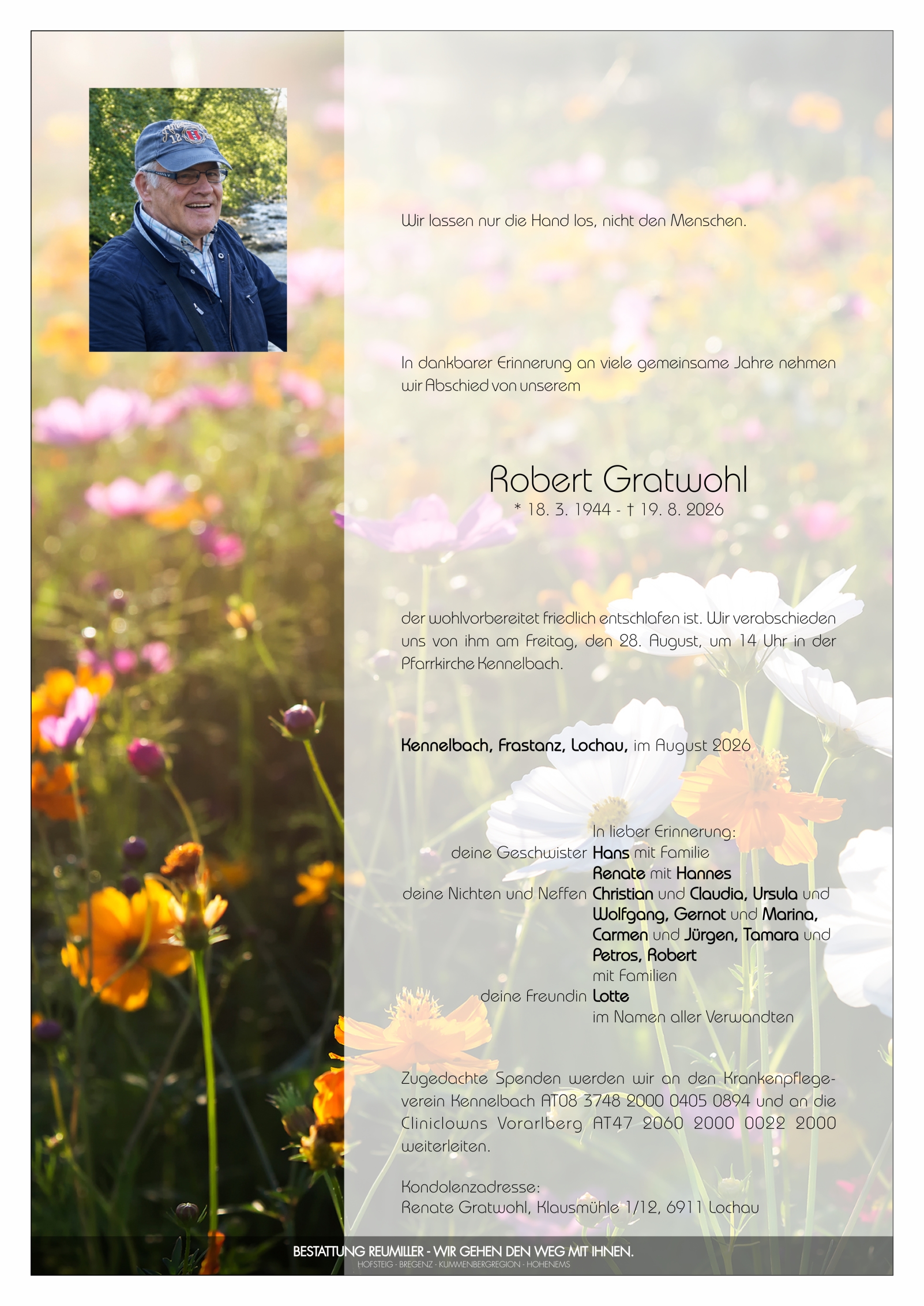 Wir lassen nur die Hand los, nicht den Menschen.

In dankbarer Erinnerung an viele gemeinsame Jahre nehmen wir Abschied von unserem

Robert Gratwohl
* 18. 3. 1944 - † 19. 8. 2026

der wohlvorbereitet friedlich entschlafen ist. Wir verabschieden uns von ihm am Freitag, den 28. August, um 14 Uhr in der Pfarrkirche Kennelbach.

Kennelbach, Frastanz, Lochau, im August 2026

In lieber Erinnerung:
deine Geschwister Hans mit Familie
Renate mit Hannes
deine Nichten und Neffen Christian und Claudia, Ursula und Wolfgang, Gernot und Marina, Carmen und Jürgen, Tamara und Petros, Robert
mit Familien
deine Freundin Lotte
im Namen aller Verwandten

Zugedachte Spenden werden wir an den Krankenpflegeverein Kennelbach AT08 3748 2000 0405 0894 und an die Cliniclowns Vorarlberg AT47 2060 2000 0022 2000 weiterleiten.

Kondolenzadresse:
Renate Gratwohl, Klausmühle 1/12, 6911 Lochau

BESTATTUNG REUMILLER - WIR GEHEN DEN WEG MIT IHNEN.
HOFSTEIG - BREGENZ - KUMMENBERGREGION - HOHENEMS